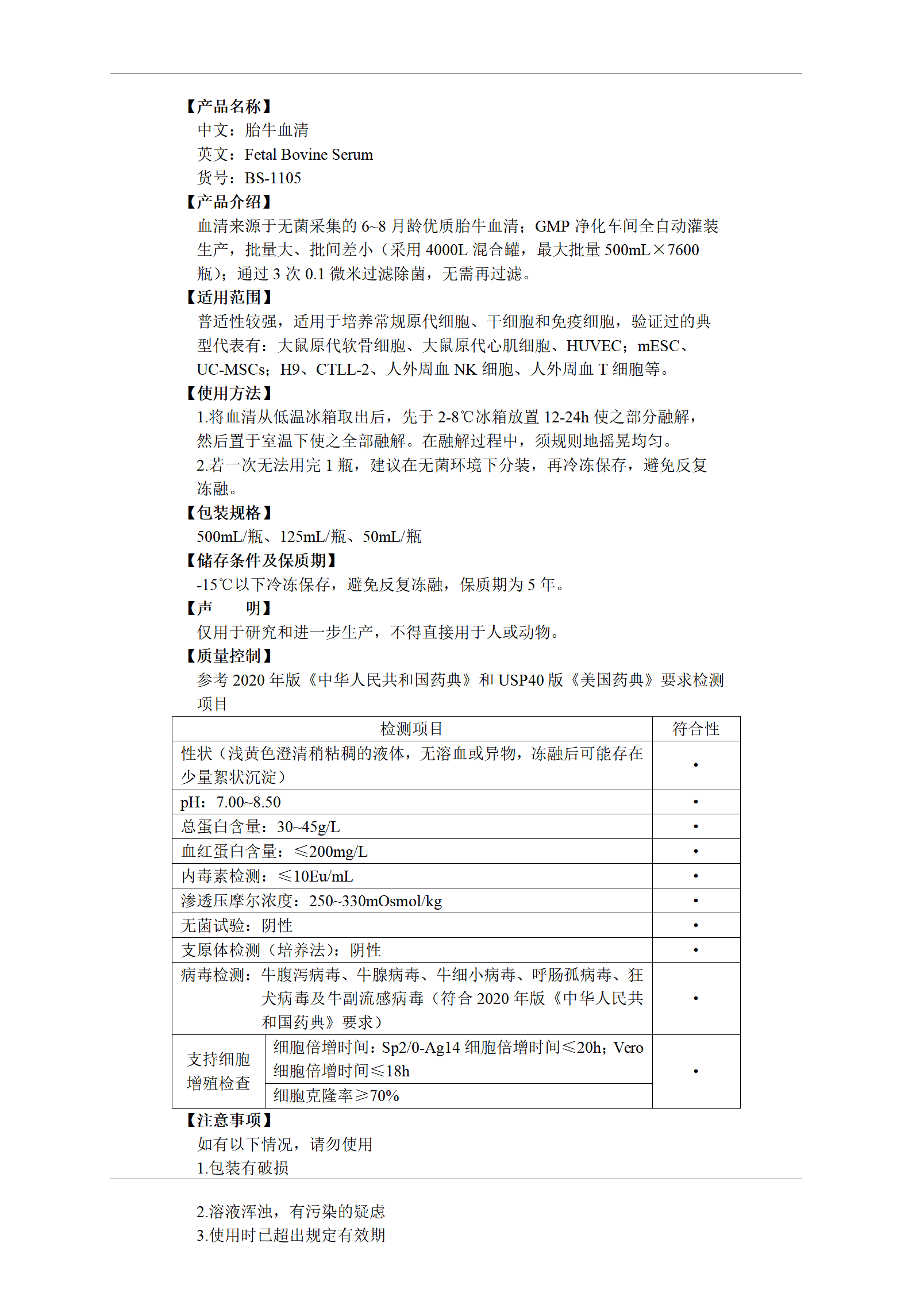 【产品名称】
中文：胎牛血清
英文：Fetal Bovine Serum
货号：BS-1105
【产品介绍】
血清来源于无菌采集的 6~8 月龄优质胎牛血清；GMP 净化车间全自动灌装生产，批量大、批间差小（采用 4000L 混合罐，最大批量 500mL×7600 瓶）；通过 3 次 0.1 微米过滤除菌，无需再过滤。
【适用范围】
普适性较强，适用于培养常规原代细胞、干细胞和免疫细胞，验证过的典型代表有：大鼠原代软骨细胞、大鼠原代心肌细胞、HUVEC；mESC、UC-MSCs；H9、CTLL-2、人外周血 NK 细胞、人外周血 T 细胞等。
【使用方法】
1.将血清从低温冰箱取出后，先于 2-8℃冰箱放置 12-24h 使之部分融解，然后置于室温下使之全部融解。在融解过程中，须规则地摇晃均匀。
2.若一次无法用完 1 瓶，建议在无菌环境下分装，再冷冻保存，避免反复冻融。
【包装规格】
500mL/瓶、125mL/瓶、50mL/瓶
【储存条件及保质期】
-15℃以下冷冻保存，避免反复冻融，保质期为 5 年。
【声　　明】
仅用于研究和进一步生产，不得直接用于人或动物。
【质量控制】
参考 2020 年版《中华人民共和国药典》和 USP40 版《美国药典》要求检测项目

| 检测项目 | | 符合性 |
|---|---|---|
| 性状（浅黄色澄清稍粘稠的液体，无溶血或异物，冻融后可能存在少量絮状沉淀） | | • |
| pH：7.00~8.50 | | • |
| 总蛋白含量：30~45g/L | | • |
| 血红蛋白含量：≤200mg/L | | • |
| 内毒素检测：≤10Eu/mL | | • |
| 渗透压摩尔浓度：250~330mOsmol/kg | | • |
| 无菌试验：阴性 | | • |
| 支原体检测（培养法）：阴性 | | • |
| 病毒检测：牛腹泻病毒、牛腺病毒、牛细小病毒、呼肠孤病毒、狂犬病毒及牛副流感病毒（符合 2020 年版《中华人民共和国药典》要求） | | • |
| 支持细胞增殖检查 | 细胞倍增时间：Sp2/0-Ag14 细胞倍增时间≤20h；Vero 细胞倍增时间≤18h | • |
| | 细胞克隆率≥70% | |

【注意事项】
如有以下情况，请勿使用
1.包装有破损
2.溶液浑浊，有污染的疑虑
3.使用时已超出规定有效期